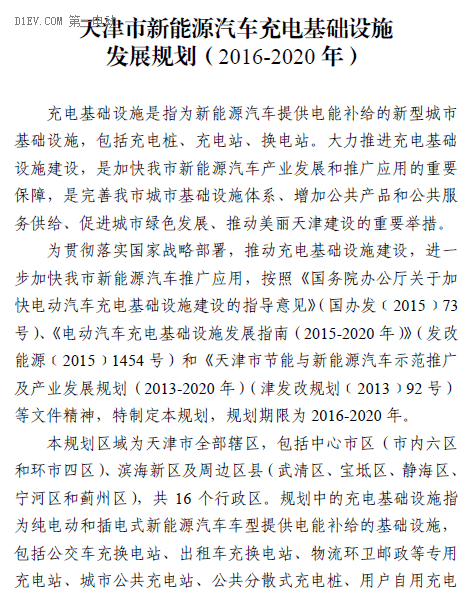 D1EV.COM 第一电动

天津市新能源汽车充电基础设施发展规划（2016-2020 年）

充电基础设施是指为新能源汽车提供电能补给的新型城市基础设施，包括充电桩、充电站、换电站。大力推进充电基础设施建设，是加快我市新能源汽车产业发展和推广应用的重要保障，是完善我市城市基础设施体系、增加公共产品和公共服务供给、促进城市绿色发展、推动美丽天津建设的重要举措。

为贯彻落实国家战略部署，推动充电基础设施建设，进一步加快我市新能源汽车推广应用，按照《国务院办公厅关于加快电动汽车充电基础设施建设的指导意见》（国办发（2015）73 号）、《电动汽车充电基础设施发展指南（2015-2020 年）》（发改能源（2015）1454 号）和《天津市节能与新能源汽车示范推广及产业发展规划（2013-2020 年）（津发改规划（2013）92 号）等文件精神，特制定本规划，规划期限为 2016-2020 年。

本规划区域为天津市全部辖区，包括中心市区（市内六区和环市四区）、滨海新区及周边区县（武清区、宝坻区、静海区、宁河区和蓟州区），共 16 个行政区。规划中的充电基础设施指为纯电动和插电式新能源汽车车型提供电能补给的基础设施，包括公交车充换电站、出租车充换电站、物流环卫邮政等专用充电站、城市公共充电站、公共分散式充电桩、用户自用充电